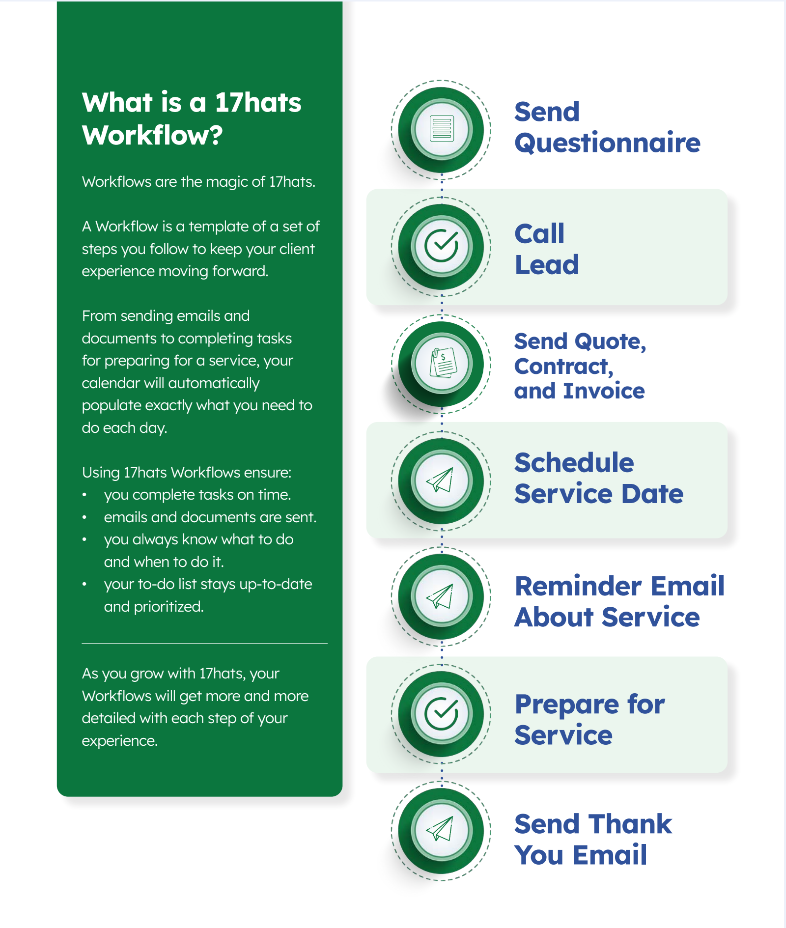 What is a 17hats Workflow?

Workflows are the magic of 17hats.

A Workflow is a template of a set of steps you follow to keep your client experience moving forward.

From sending emails and documents to completing tasks for preparing for a service, your calendar will automatically populate exactly what you need to do each day.

Using 17hats Workflows ensure:
• you complete tasks on time.
• emails and documents are sent.
• you always know what to do and when to do it.
• your to-do list stays up-to-date and prioritized.

As you grow with 17hats, your Workflows will get more and more detailed with each step of your experience.

Send Questionnaire

Call Lead

Send Quote, Contract, and Invoice

Schedule Service Date

Reminder Email About Service

Prepare for Service

Send Thank You Email